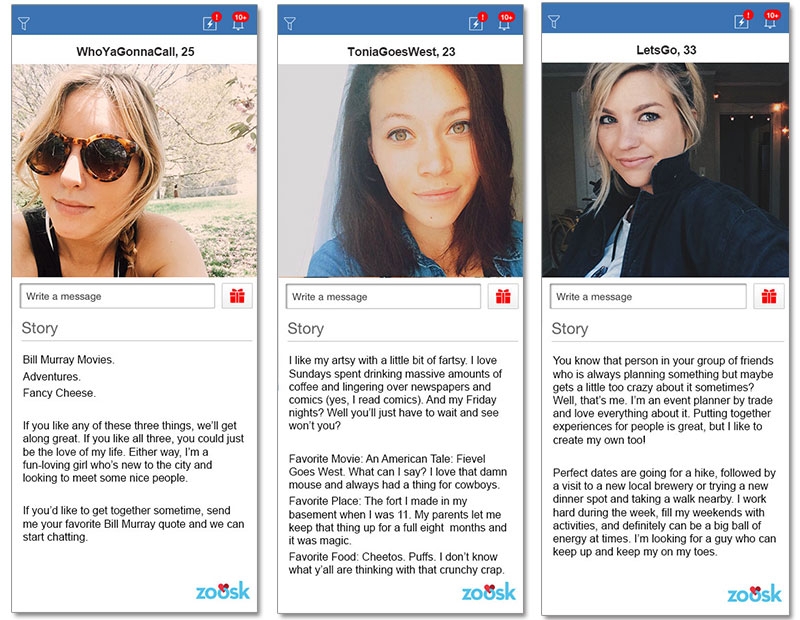 ! 10+

WhoYaGonnaCall, 25

Write a message

Story

Bill Murray Movies.
Adventures.
Fancy Cheese.

If you like any of these three things, we'll get along great. If you like all three, you could just be the love of my life. Either way, I'm a fun-loving girl who's new to the city and looking to meet some nice people.

If you'd like to get together sometime, send me your favorite Bill Murray quote and we can start chatting.

zoosk

! 10+

ToniaGoesWest, 23

Write a message

Story

I like my artsy with a little bit of fartsy. I love Sundays spent drinking massive amounts of coffee and lingering over newspapers and comics (yes, I read comics). And my Friday nights? Well you'll just have to wait and see won't you?

Favorite Movie: An American Tale: Fievel Goes West. What can I say? I love that damn mouse and always had a thing for cowboys.
Favorite Place: The fort I made in my basement when I was 11. My parents let me keep that thing up for a full eight months and it was magic.
Favorite Food: Cheetos. Puffs. I don't know what y'all are thinking with that crunchy crap.

zoosk

! 10+

LetsGo, 33

Write a message

Story

You know that person in your group of friends who is always planning something but maybe gets a little too crazy about it sometimes? Well, that's me. I'm an event planner by trade and love everything about it. Putting together experiences for people is great, but I like to create my own too!

Perfect dates are going for a hike, followed by a visit to a new local brewery or trying a new dinner spot and taking a walk nearby. I work hard during the week, fill my weekends with activities, and definitely can be a big ball of energy at times. I'm looking for a guy who can keep up and keep my on my toes.

zoosk